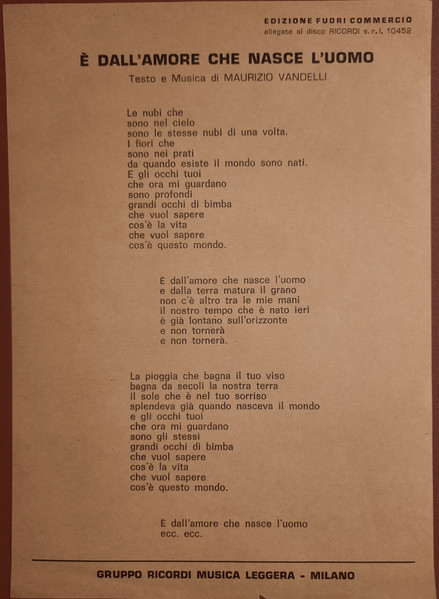 EDIZIONE FUORI COMMERCIO
allegata al disco RICORDI s. r. l. 10452

È DALL'AMORE CHE NASCE L'UOMO

Testo e Musica di MAURIZIO VANDELLI

Le nubi che
sono nel cielo
sono le stesse nubi di una volta.
I fiori che
sono nei prati
da quando esiste il mondo sono nati.
E gli occhi tuoi
che ora mi guardano
sono profondi
grandi occhi di bimba
che vuol sapere
cos'è la vita
che vuol sapere
cos'è questo mondo.

È dall'amore che nasce l'uomo
e dalla terra matura il grano
non c'è altro tra le mie mani
il nostro tempo che è nato ieri
è già lontano sull'orizzonte
e non tornerà
e non tornerà.

La pioggia che bagna il tuo viso
bagna da secoli la nostra terra
il sole che è nel tuo sorriso
splendeva già quando nasceva il mondo
e gli occhi tuoi
che ora mi guardano
sono gli stessi
grandi occhi di bimba
che vuol sapere
cos'è la vita
che vuol sapere
cos'è questo mondo.

È dall'amore che nasce l'uomo
ecc. ecc.

GRUPPO RICORDI MUSICA LEGGERA - MILANO